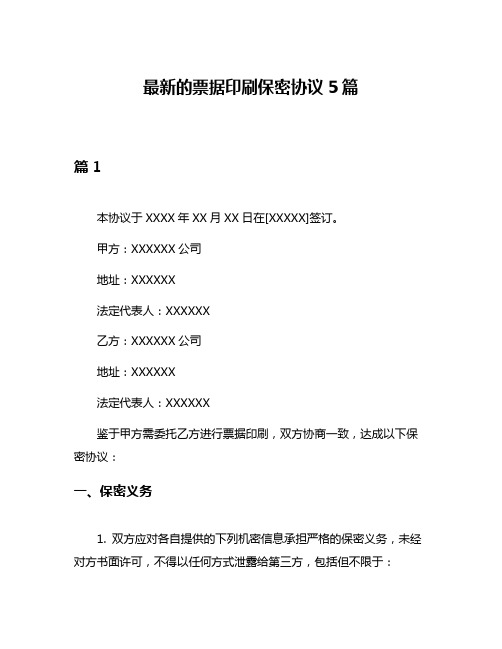 最新的票据印刷保密协议 5 篇

篇 1

本协议于 XXXX 年 XX 月 XX 日在[XXXXX]签订。

甲方：XXXXXX 公司

地址：XXXXXX

法定代表人：XXXXXX

乙方：XXXXXX 公司

地址：XXXXXX

法定代表人：XXXXXX

鉴于甲方需委托乙方进行票据印刷，双方协商一致，达成以下保密协议：

一、保密义务

1. 双方应对各自提供的下列机密信息承担严格的保密义务，未经对方书面许可，不得以任何方式泄露给第三方，包括但不限于：